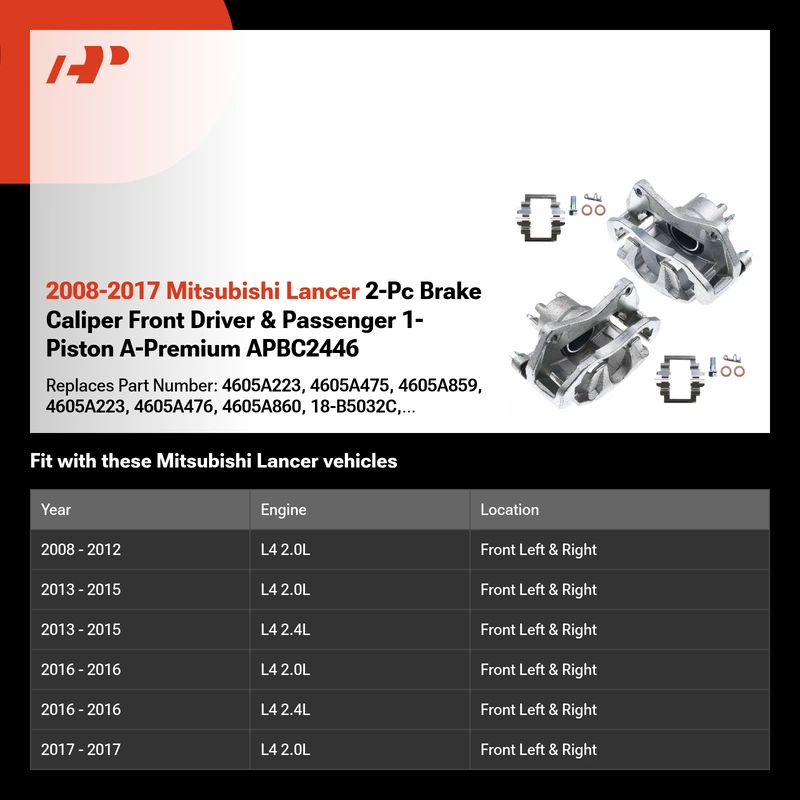 AP

2008-2017 Mitsubishi Lancer 2-Pc Brake Caliper Front Driver & Passenger 1-Piston A-Premium APBC2446

Replaces Part Number: 4605A223, 4605A475, 4605A859, 4605A223, 4605A476, 4605A860, 18-B5032C,...

Fit with these Mitsubishi Lancer vehicles

| Year | Engine | Location |
|---|---|---|
| 2008 - 2012 | L4 2.0L | Front Left & Right |
| 2013 - 2015 | L4 2.0L | Front Left & Right |
| 2013 - 2015 | L4 2.4L | Front Left & Right |
| 2016 - 2016 | L4 2.0L | Front Left & Right |
| 2016 - 2016 | L4 2.4L | Front Left & Right |
| 2017 - 2017 | L4 2.0L | Front Left & Right |